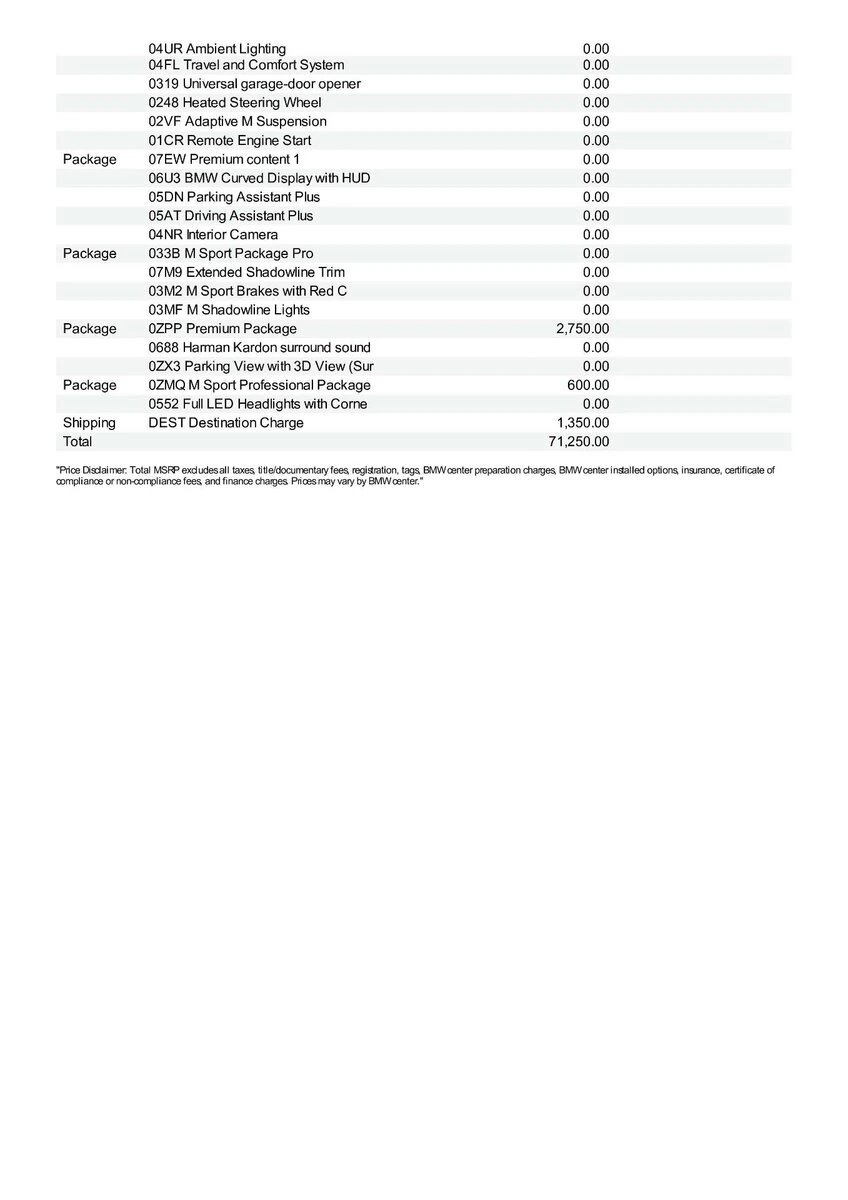 |  |  |  |
|---|---|---|
|  | 04UR Ambient Lighting | 0.00 |
|  | 04FL Travel and Comfort System | 0.00 |
|  | 0319 Universal garage-door opener | 0.00 |
|  | 0248 Heated Steering Wheel | 0.00 |
|  | 02VF Adaptive M Suspension | 0.00 |
|  | 01CR Remote Engine Start | 0.00 |
| Package | 07EW Premium content 1 | 0.00 |
|  | 06U3 BMW Curved Display with HUD | 0.00 |
|  | 05DN Parking Assistant Plus | 0.00 |
|  | 05AT Driving Assistant Plus | 0.00 |
|  | 04NR Interior Camera | 0.00 |
| Package | 033B M Sport Package Pro | 0.00 |
|  | 07M9 Extended Shadowline Trim | 0.00 |
|  | 03M2 M Sport Brakes with Red C | 0.00 |
|  | 03MF M Shadowline Lights | 0.00 |
| Package | 0ZPP Premium Package | 2,750.00 |
|  | 0688 Harman Kardon surround sound | 0.00 |
|  | 0ZX3 Parking View with 3D View (Sur | 0.00 |
| Package | 0ZMQ M Sport Professional Package | 600.00 |
|  | 0552 Full LED Headlights with Corne | 0.00 |
| Shipping | DEST Destination Charge | 1,350.00 |
| Total |  | 71,250.00 |

"Price Disclaimer: Total MSRP excludes all taxes, title/documentary fees, registration, tags, BMW center preparation charges, BMW center installed options, insurance, certificate of compliance or non-compliance fees, and finance charges. Prices may vary by BMW center."